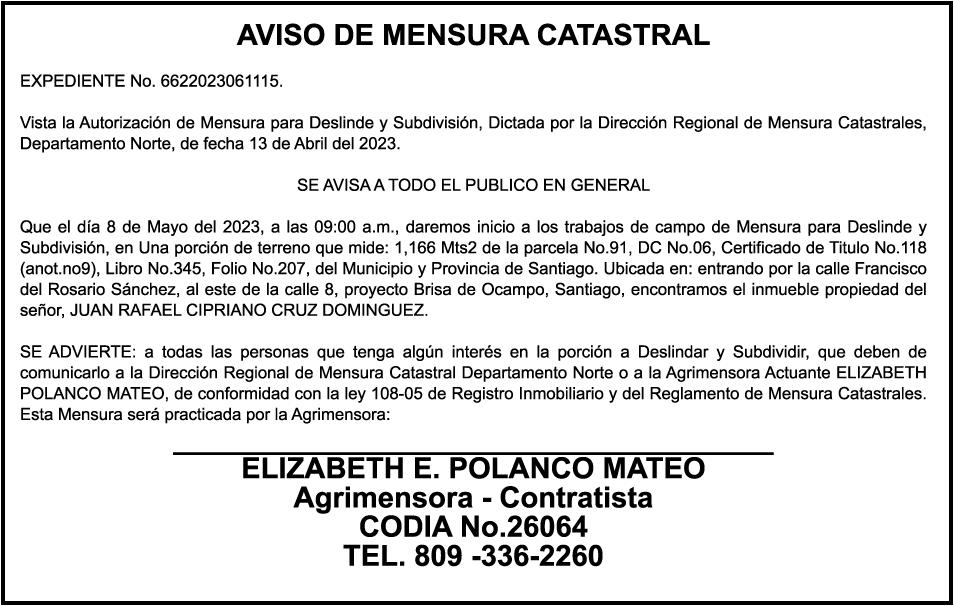 AVISO DE MENSURA CATASTRAL

EXPEDIENTE No. 6622023061115.

Vista la Autorización de Mensura para Deslinde y Subdivisión, Dictada por la Dirección Regional de Mensura Catastrales, Departamento Norte, de fecha 13 de Abril del 2023.

SE AVISA A TODO EL PUBLICO EN GENERAL

Que el día 8 de Mayo del 2023, a las 09:00 a.m., daremos inicio a los trabajos de campo de Mensura para Deslinde y Subdivisión, en Una porción de terreno que mide: 1,166 Mts2 de la parcela No.91, DC No.06, Certificado de Titulo No.118 (anot.no9), Libro No.345, Folio No.207, del Municipio y Provincia de Santiago. Ubicada en: entrando por la calle Francisco del Rosario Sánchez, al este de la calle 8, proyecto Brisa de Ocampo, Santiago, encontramos el inmueble propiedad del señor, JUAN RAFAEL CIPRIANO CRUZ DOMINGUEZ.

SE ADVIERTE: a todas las personas que tenga algún interés en la porción a Deslindar y Subdividir, que deben de comunicarlo a la Dirección Regional de Mensura Catastral Departamento Norte o a la Agrimensora Actuante ELIZABETH POLANCO MATEO, de conformidad con la ley 108-05 de Registro Inmobiliario y del Reglamento de Mensura Catastrales. Esta Mensura será practicada por la Agrimensora:

ELIZABETH E. POLANCO MATEO
Agrimensora - Contratista
CODIA No.26064
TEL. 809 -336-2260